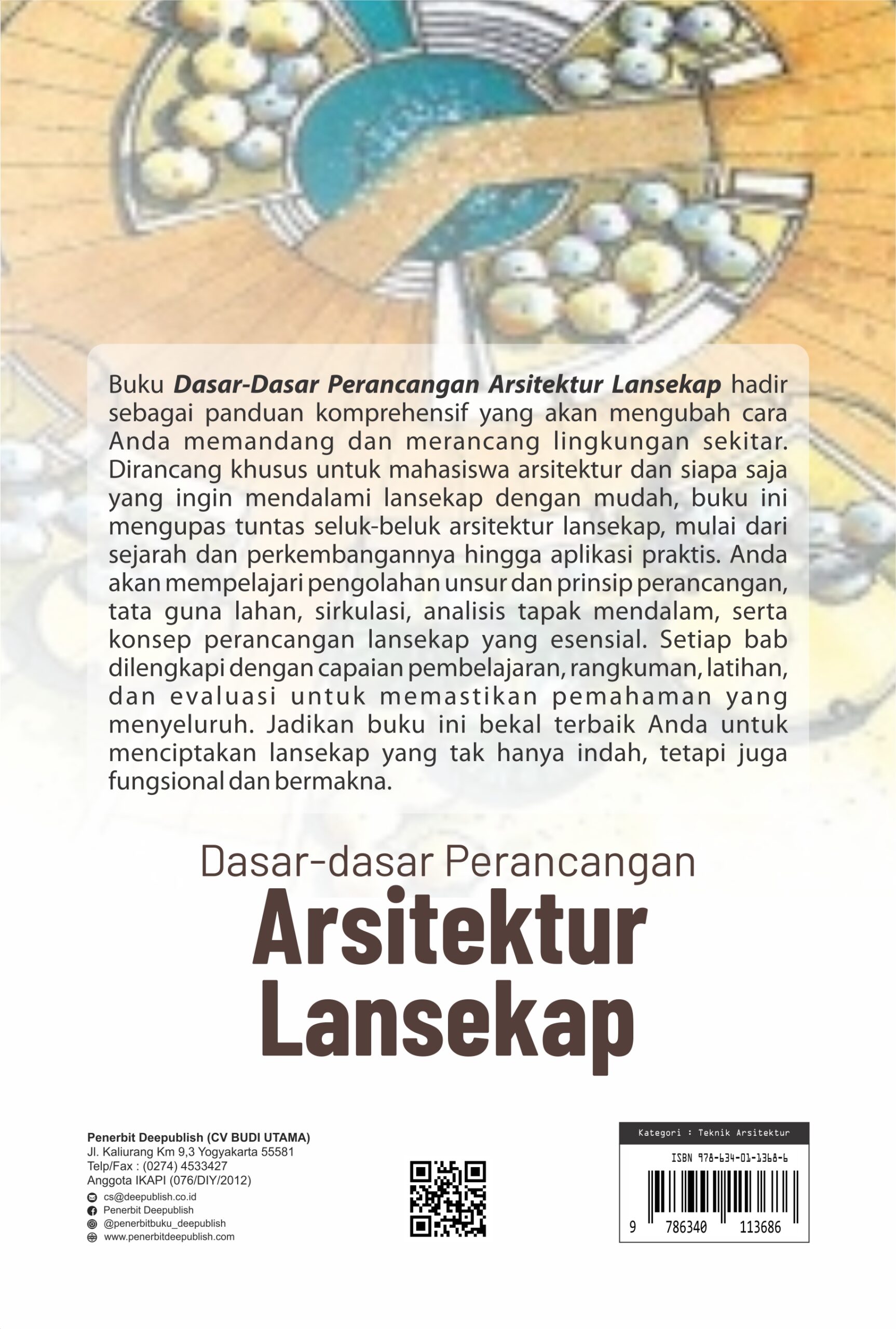 Buku Dasar-Dasar Perancangan Arsitektur Lansekap hadir sebagai panduan komprehensif yang akan mengubah cara Anda memandang dan merancang lingkungan sekitar. Dirancang khusus untuk mahasiswa arsitektur dan siapa saja yang ingin mendalami lansekap dengan mudah, buku ini mengupas tuntas seluk-beluk arsitektur lansekap, mulai dari sejarah dan perkembangannya hingga aplikasi praktis. Anda akan mempelajari pengolahan unsur dan prinsip perancangan, tata guna lahan, sirkulasi, analisis tapak mendalam, serta konsep perancangan lansekap yang esensial. Setiap bab dilengkapi dengan capaian pembelajaran, rangkuman, latihan, dan evaluasi untuk memastikan pemahaman yang menyeluruh. Jadikan buku ini bekal terbaik Anda untuk menciptakan lansekap yang tak hanya indah, tetapi juga fungsional dan bermakna.

Dasar-dasar Perancangan
Arsitektur
Lansekap

Penerbit Deepublish (CV BUDI UTAMA)
Jl. Kaliurang Km 9,3 Yogyakarta 55581
Telp/Fax : (0274) 4533427
Anggota IKAPI (076/DIY/2012)
cs@deepublish.co.id
Penerbit Deepublish
@penerbitbuku_deepublish
www.penerbitdeepublish.com

Kategori : Teknik Arsitektur
ISBN 978-634-01-1368-6
9 786340 113686